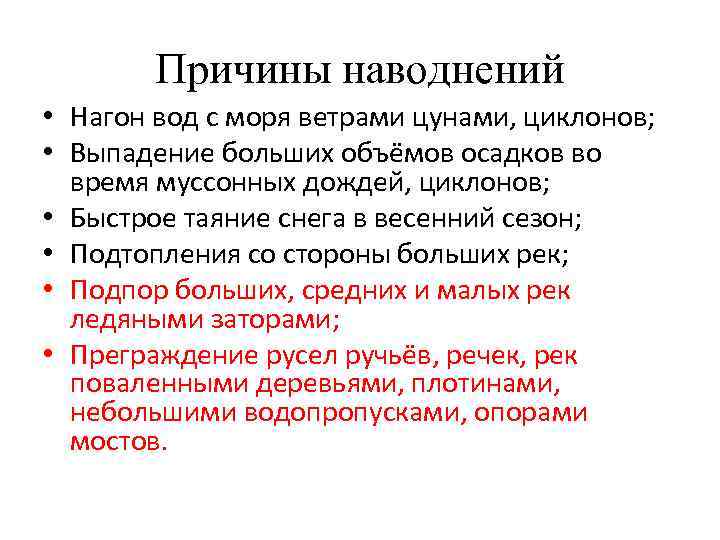 Причины наводнений

• Нагон вод с моря ветрами цунами, циклонов;
• Выпадение больших объёмов осадков во время муссонных дождей, циклонов;
• Быстрое таяние снега в весенний сезон;
• Подтопления со стороны больших рек;
• Подпор больших, средних и малых рек ледяными заторами;
• Преграждение русел ручьёв, речек, рек поваленными деревьями, плотинами, небольшими водопропусками, опорами мостов.